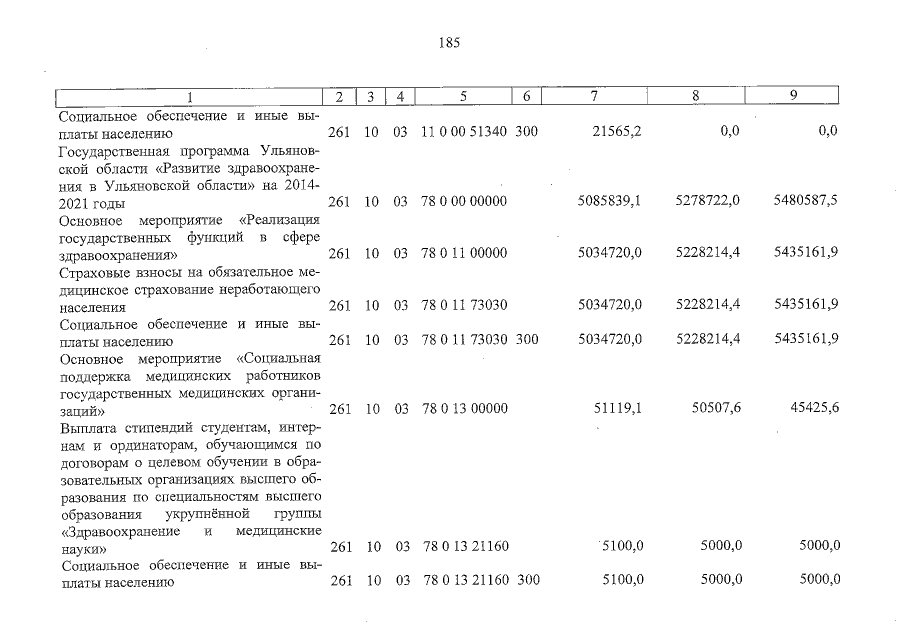 185

| 1 | 2 | 3 | 4 | 5 | 6 | 7 | 8 | 9 |
|---|---|---|---|---|---|---|---|---|
| Социальное обеспечение и иные выплаты населению | 261 | 10 | 03 | 11 0 00 51340 | 300 | 21565,2 | 0,0 | 0,0 |
| Государственная программа Ульяновской области «Развитие здравоохранения в Ульяновской области» на 2014-2021 годы | 261 | 10 | 03 | 78 0 00 00000 | | 5085839,1 | 5278722,0 | 5480587,5 |
| Основное мероприятие «Реализация государственных функций в сфере здравоохранения» | 261 | 10 | 03 | 78 0 11 00000 | | 5034720,0 | 5228214,4 | 5435161,9 |
| Страховые взносы на обязательное медицинское страхование неработающего населения | 261 | 10 | 03 | 78 0 11 73030 | | 5034720,0 | 5228214,4 | 5435161,9 |
| Социальное обеспечение и иные выплаты населению | 261 | 10 | 03 | 78 0 11 73030 | 300 | 5034720,0 | 5228214,4 | 5435161,9 |
| Основное мероприятие «Социальная поддержка медицинских работников государственных медицинских организаций» | 261 | 10 | 03 | 78 0 13 00000 | | 51119,1 | 50507,6 | 45425,6 |
| Выплата стипендий студентам, интернам и ординаторам, обучающимся по договорам о целевом обучении в образовательных организациях высшего образования по специальностям высшего образования укрупнённой группы «Здравоохранение и медицинские науки» | 261 | 10 | 03 | 78 0 13 21160 | | 5100,0 | 5000,0 | 5000,0 |
| Социальное обеспечение и иные выплаты населению | 261 | 10 | 03 | 78 0 13 21160 | 300 | 5100,0 | 5000,0 | 5000,0 |